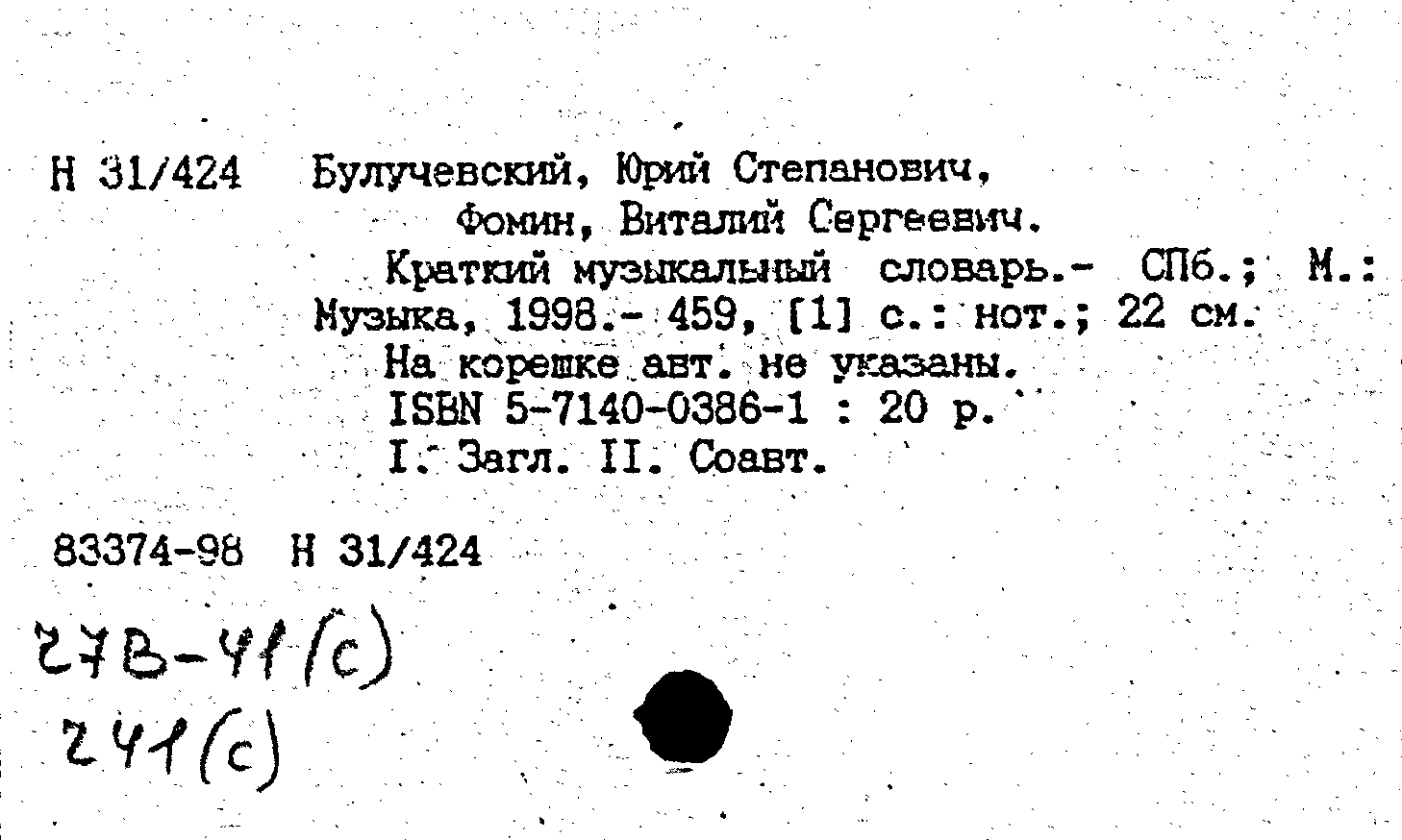 Н 31/424 Булучевский, Юрий Степанович,
Фомин, Виталий Сергеевич.

Краткий музыкальный словарь.- СПб.; М.: Музыка, 1998.- 459, [1] с.: нот.; 22 см.

На корешке авт. не указаны.
ISBN 5-7140-0386-1 : 20 р.
I. Загл. II. Соавт.

83374-98 Н 31/424

27В-41(с)
241(с)